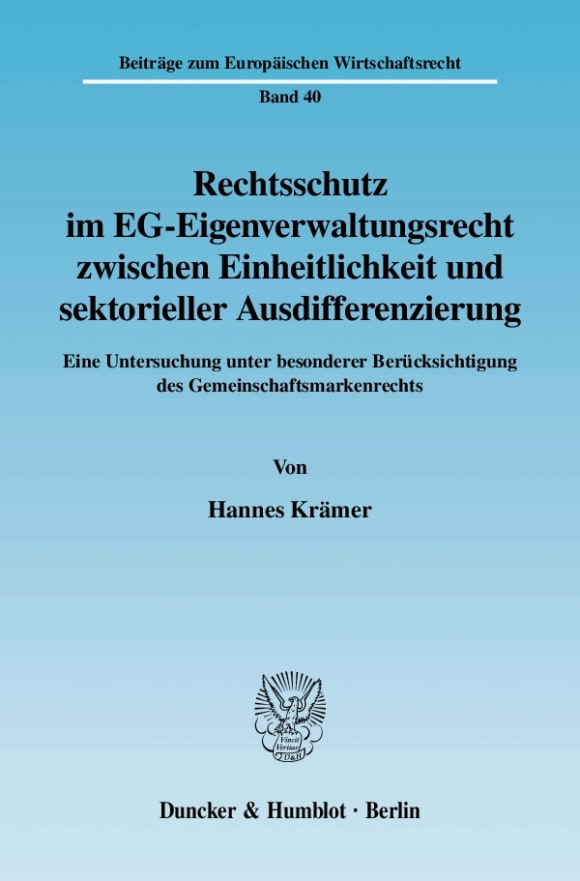 Beiträge zum Europäischen Wirtschaftsrecht

Band 40

Rechtsschutz im EG-Eigenverwaltungsrecht zwischen Einheitlichkeit und sektorieller Ausdifferenzierung

Eine Untersuchung unter besonderer Berücksichtigung des Gemeinschaftsmarkenrechts

Von

Hannes Krämer

Vincit Veritas D&H

Duncker & Humblot · Berlin